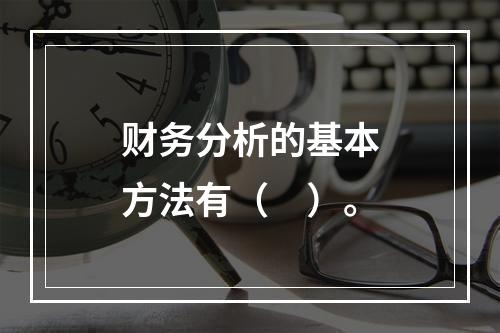 财务分析的基本方法有（　）。